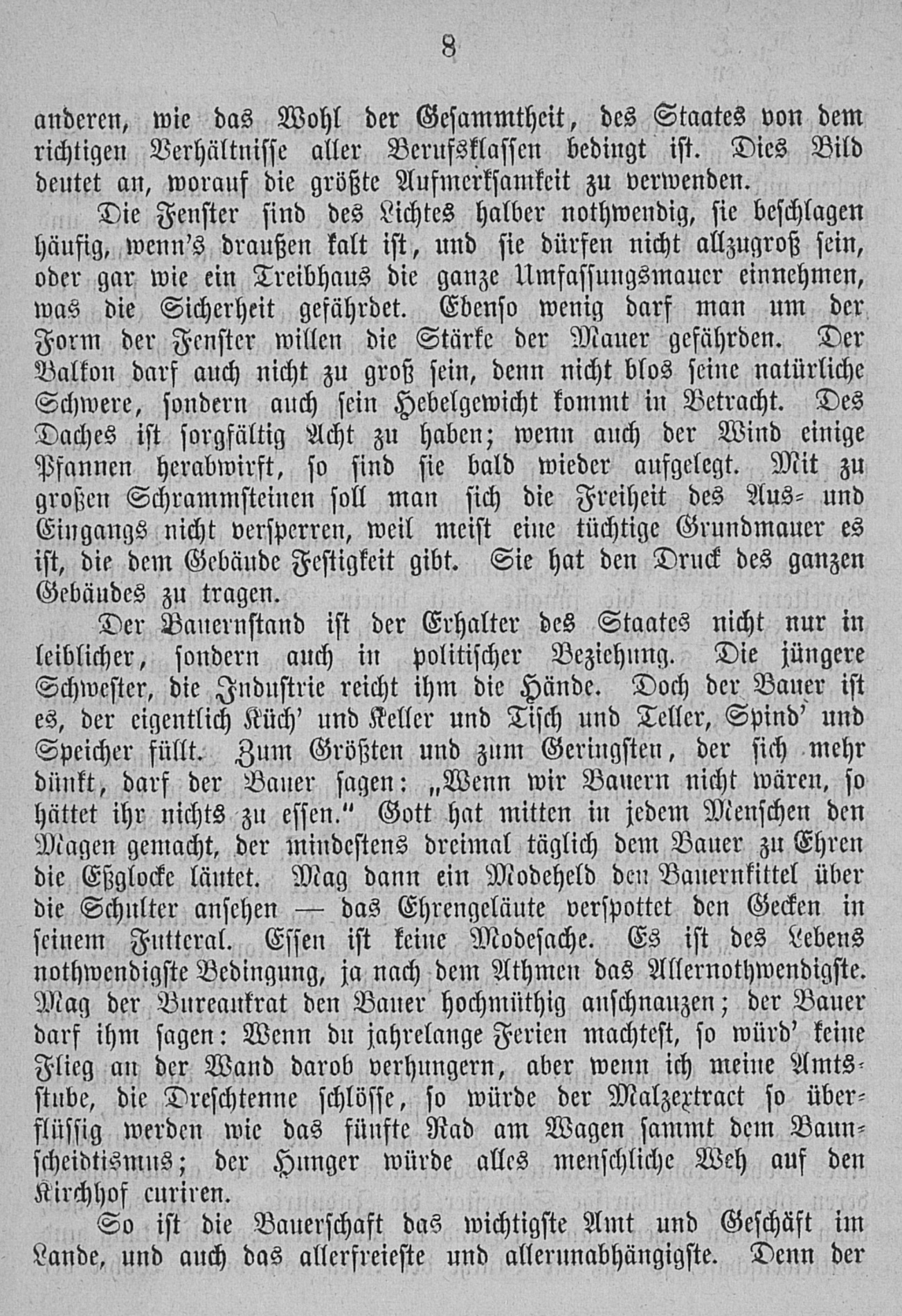 8

anderen, wie das Wohl der Gesammtheit, des Staates von dem richtigen Verhältnisse aller Berufsklassen bedingt ist. Dies Bild deutet an, worauf die größte Aufmerksamkeit zu verwenden.

Die Fenster sind des Lichtes halber nothwendig, sie beschlagen häufig, wenn's draußen kalt ist, und sie dürfen nicht allzugroß sein, oder gar wie ein Treibhaus die ganze Umfassungsmauer einnehmen, was die Sicherheit gefährdet. Ebenso wenig darf man um der Form der Fenster willen die Stärke der Mauer gefährden. Der Balkon darf auch nicht zu groß sein, denn nicht blos seine natürliche Schwere, sondern auch sein Hebelgewicht kommt in Betracht. Des Daches ist sorgfältig Acht zu haben; wenn auch der Wind einige Pfannen herabwirft, so sind sie bald wieder aufgelegt. Mit zu großen Schrammsteinen soll man sich die Freiheit des Aus- und Eingangs nicht versperren, weil meist eine tüchtige Grundmauer es ist, die dem Gebäude Festigkeit gibt. Sie hat den Druck des ganzen Gebäudes zu tragen.

Der Bauernstand ist der Erhalter des Staates nicht nur in leiblicher, sondern auch in politischer Beziehung. Die jüngere Schwester, die Industrie reicht ihm die Hände. Doch der Bauer ist es, der eigentlich Küch' und Keller und Tisch und Teller, Spind' und Speicher füllt. Zum Größten und zum Geringsten, der sich mehr dünkt, darf der Bauer sagen: „Wenn wir Bauern nicht wären, so hättet ihr nichts zu essen." Gott hat mitten in jedem Menschen den Magen gemacht, der mindestens dreimal täglich dem Bauer zu Ehren die Eßglocke läutet. Mag dann ein Modeheld den Bauernkittel über die Schulter ansehen — das Ehrengeläute verspottet den Gecken in seinem Futteral. Essen ist keine Modesache. Es ist des Lebens nothwendigste Bedingung, ja nach dem Athmen das Allernothwendigste. Mag der Bureaukrat den Bauer hochmüthig anschnauzen; der Bauer darf ihm sagen: Wenn du jahrelange Ferien machtest, so würd' keine Flieg an der Wand darob verhungern, aber wenn ich meine Amtsstube, die Dreschtenne schlösse, so würde der Malzextract so überflüssig werden wie das fünfte Rad am Wagen sammt dem Baunscheidtismus; der Hunger würde alles menschliche Weh auf den Kirchhof curiren.

So ist die Bauerschaft das wichtigste Amt und Geschäft im Lande, und auch das allerfreieste und allerunabhängigste. Denn der